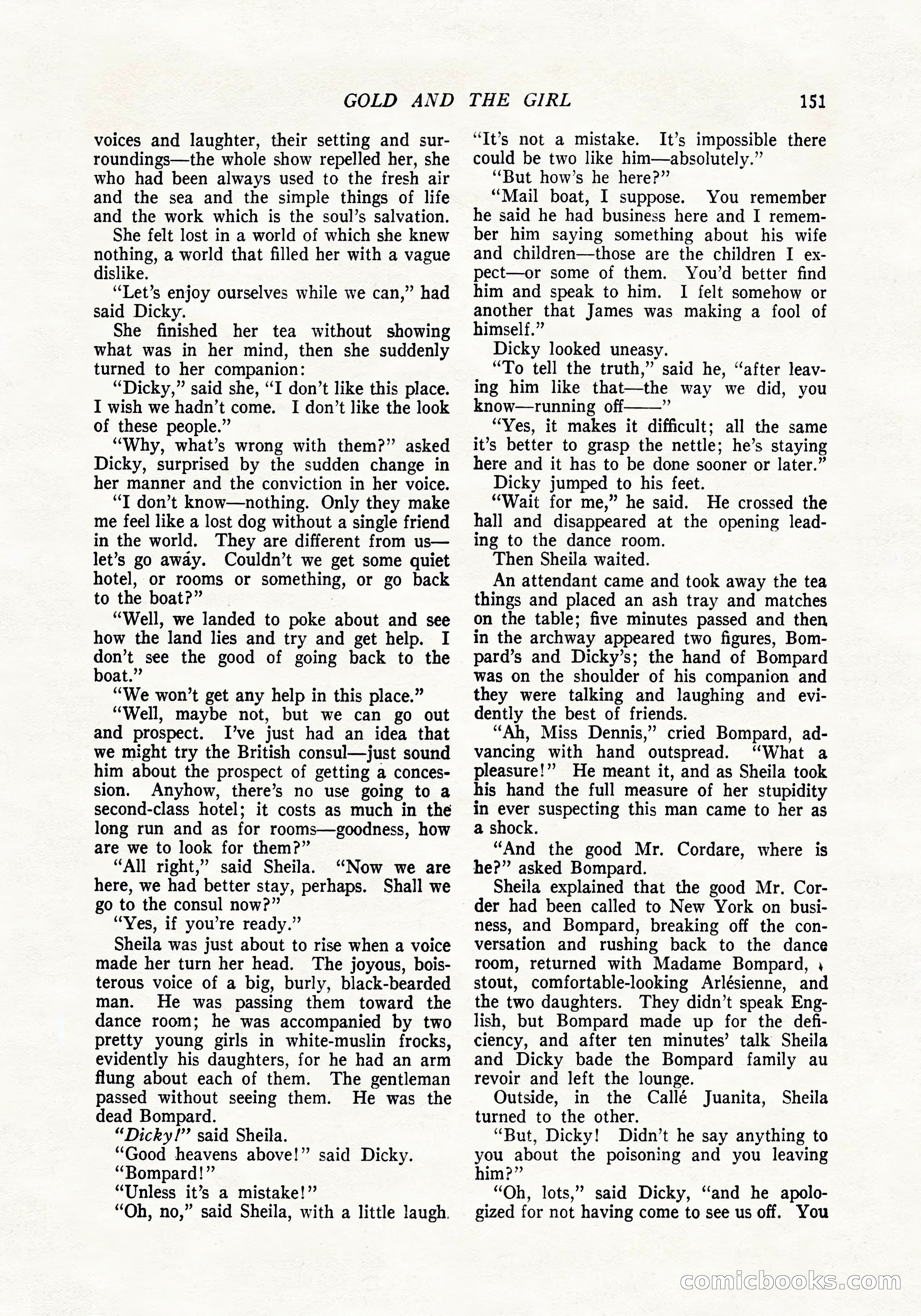 GOLD AND THE GIRL 151

voices and laughter, their setting and surroundings—the whole show repelled her, she who had been always used to the fresh air and the sea and the simple things of life and the work which is the soul's salvation.

She felt lost in a world of which she knew nothing, a world that filled her with a vague dislike.

"Let's enjoy ourselves while we can," had said Dicky.

She finished her tea without showing what was in her mind, then she suddenly turned to her companion:

"Dicky," said she, "I don't like this place. I wish we hadn't come. I don't like the look of these people."

"Why, what's wrong with them?" asked Dicky, surprised by the sudden change in her manner and the conviction in her voice.

"I don't know—nothing. Only they make me feel like a lost dog without a single friend in the world. They are different from us—let's go away. Couldn't we get some quiet hotel, or rooms or something, or go back to the boat?"

"Well, we landed to poke about and see how the land lies and try and get help. I don't see the good of going back to the boat."

"We won't get any help in this place."

"Well, maybe not, but we can go out and prospect. I've just had an idea that we might try the British consul—just sound him about the prospect of getting a concession. Anyhow, there's no use going to a second-class hotel; it costs as much in the long run and as for rooms—goodness, how are we to look for them?"

"All right," said Sheila. "Now we are here, we had better stay, perhaps. Shall we go to the consul now?"

"Yes, if you're ready."

Sheila was just about to rise when a voice made her turn her head. The joyous, boisterous voice of a big, burly, black-bearded man. He was passing them toward the dance room; he was accompanied by two pretty young girls in white-muslin frocks, evidently his daughters, for he had an arm flung about each of them. The gentleman passed without seeing them. He was the dead Bompard.

"Dicky!" said Sheila.

"Good heavens above!" said Dicky.

"Bompard!"

"Unless it's a mistake!"

"Oh, no," said Sheila, with a little laugh.

"It's not a mistake. It's impossible there could be two like him—absolutely."

"But how's he here?"

"Mail boat, I suppose. You remember he said he had business here and I remember him saying something about his wife and children—those are the children I expect—or some of them. You'd better find him and speak to him. I felt somehow or another that James was making a fool of himself."

Dicky looked uneasy.

"To tell the truth," said he, "after leaving him like that—the way we did, you know—running off——"

"Yes, it makes it difficult; all the same it's better to grasp the nettle; he's staying here and it has to be done sooner or later."

Dicky jumped to his feet.

"Wait for me," he said. He crossed the hall and disappeared at the opening leading to the dance room.

Then Sheila waited.

An attendant came and took away the tea things and placed an ash tray and matches on the table; five minutes passed and then in the archway appeared two figures, Bompard's and Dicky's; the hand of Bompard was on the shoulder of his companion and they were talking and laughing and evidently the best of friends.

"Ah, Miss Dennis," cried Bompard, advancing with hand outspread. "What a pleasure!" He meant it, and as Sheila took his hand the full measure of her stupidity in ever suspecting this man came to her as a shock.

"And the good Mr. Cordare, where is he?" asked Bompard.

Sheila explained that the good Mr. Corder had been called to New York on business, and Bompard, breaking off the conversation and rushing back to the dance room, returned with Madame Bompard, a stout, comfortable-looking Arlésienne, and the two daughters. They didn't speak English, but Bompard made up for the deficiency, and after ten minutes' talk Sheila and Dicky bade the Bompard family au revoir and left the lounge.

Outside, in the Callé Juanita, Sheila turned to the other.

"But, Dicky! Didn't he say anything to you about the poisoning and you leaving him?"

"Oh, lots," said Dicky, "and he apologized for not having come to see us off. You

comicbooks.com